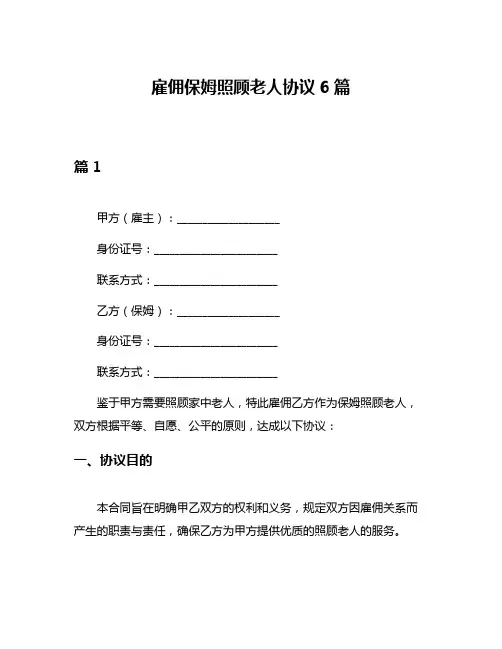 雇佣保姆照顾老人协议 6 篇

篇 1

甲方（雇主）：__________________

身份证号：______________________

联系方式：______________________

乙方（保姆）：__________________

身份证号：______________________

联系方式：______________________

鉴于甲方需要照顾家中老人，特此雇佣乙方作为保姆照顾老人，双方根据平等、自愿、公平的原则，达成以下协议：

一、协议目的

本合同旨在明确甲乙双方的权利和义务，规定双方因雇佣关系而产生的职责与责任，确保乙方为甲方提供优质的照顾老人的服务。